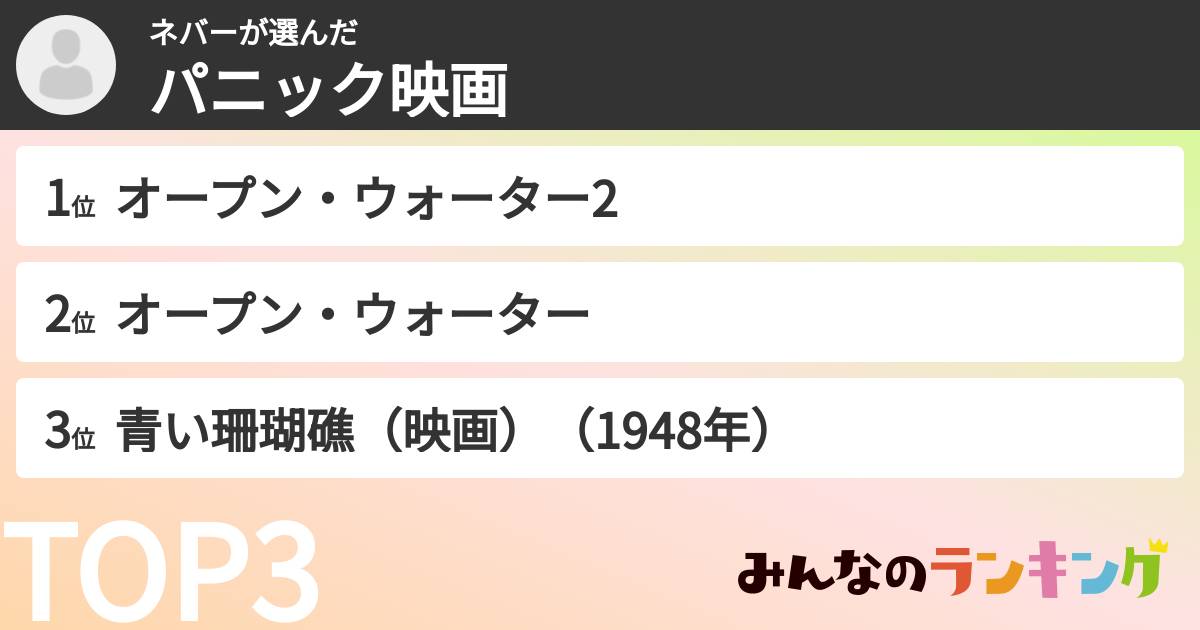 ネバーが選んだ
パニック映画

1位 オープン・ウォーター2

2位 オープン・ウォーター

3位 青い珊瑚礁（映画）（1948年）

TOP3

みんなのランキング